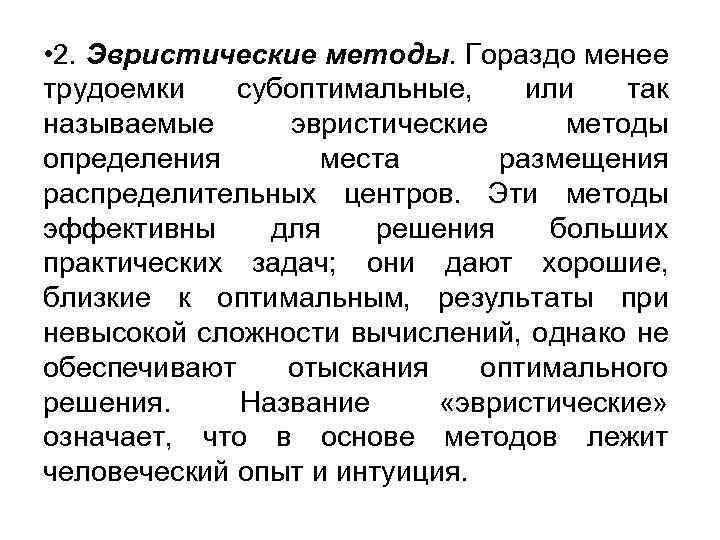 •2. Эвристические методы. Гораздо менее трудоемки субоптимальные, или так называемые эвристические методы определения места размещения распределительных центров. Эти методы эффективны для решения больших практических задач; они дают хорошие, близкие к оптимальным, результаты при невысокой сложности вычислений, однако не обеспечивают отыскания оптимального решения. Название «эвристические» означает, что в основе методов лежит человеческий опыт и интуиция.